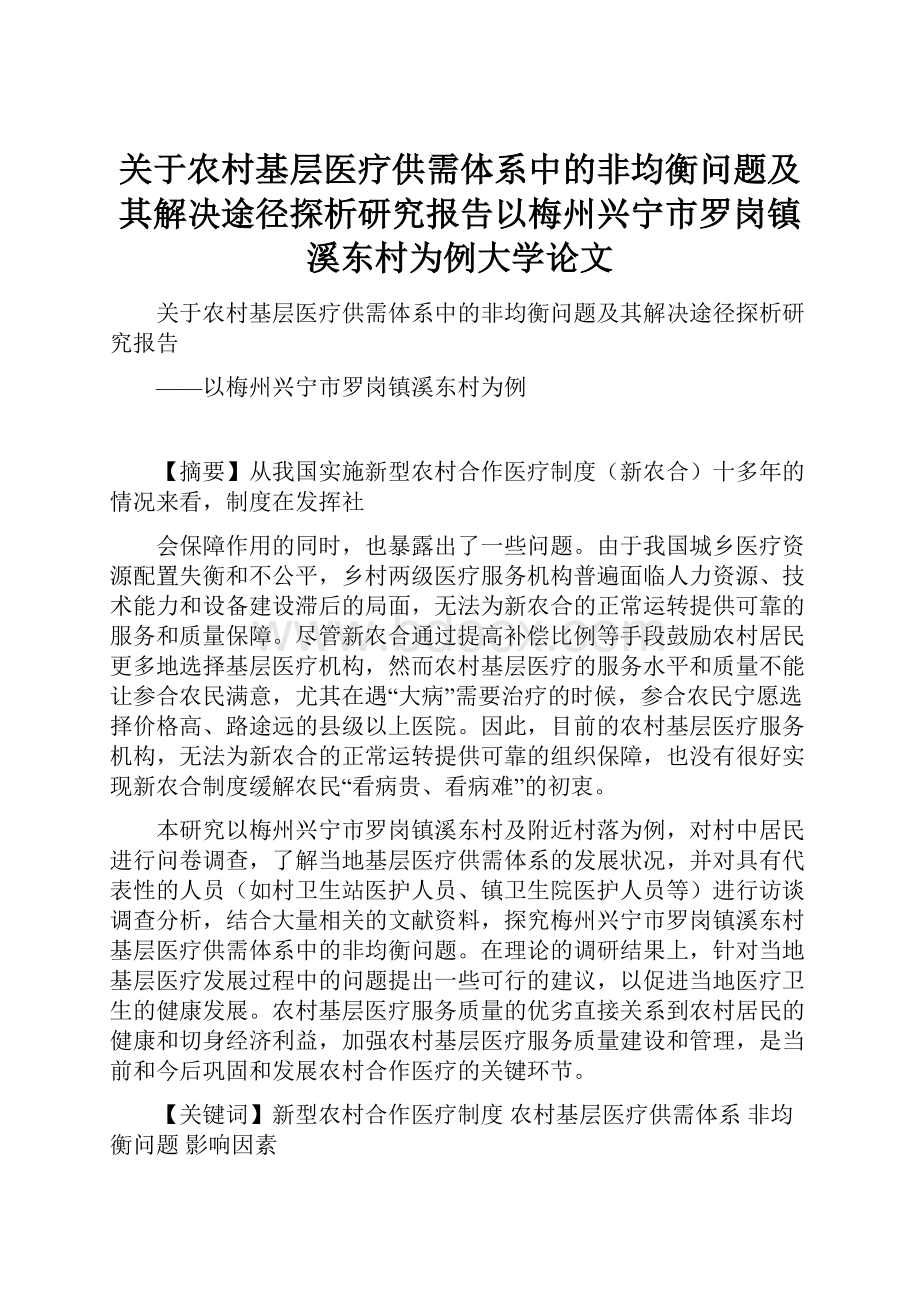 关于农村基层医疗供需体系中的非均衡问题及其解决途径探析研究报告以梅州兴宁市罗岗镇溪东村为例大学论文

关于农村基层医疗供需体系中的非均衡问题及其解决途径探析研究报告

——以梅州兴宁市罗岗镇溪东村为例

【摘要】从我国实施新型农村合作医疗制度（新农合）十多年的情况来看，制度在发挥社

会保障作用的同时，也暴露出了一些问题。由于我国城乡医疗资源配置失衡和不公平，乡村两级医疗服务机构普遍面临人力资源、技术能力和设备建设滞后的局面，无法为新农合的正常运转提供可靠的服务和质量保障。尽管新农合通过提高补偿比例等手段鼓励农村居民更多地选择基层医疗机构，然而农村基层医疗的服务水平和质量不能让参合农民满意，尤其在遇“大病”需要治疗的时候，参合农民宁愿选择价格高、路途远的县级以上医院。因此，目前的农村基层医疗服务机构，无法为新农合的正常运转提供可靠的组织保障，也没有很好实现新农合制度缓解农民“看病贵、看病难”的初衷。

本研究以梅州兴宁市罗岗镇溪东村及附近村落为例，对村中居民进行问卷调查，了解当地基层医疗供需体系的发展状况，并对具有代表性的人员（如村卫生站医护人员、镇卫生院医护人员等）进行访谈调查分析，结合大量相关的文献资料，探究梅州兴宁市罗岗镇溪东村基层医疗供需体系中的非均衡问题。在理论的调研结果上，针对当地基层医疗发展过程中的问题提出一些可行的建议，以促进当地医疗卫生的健康发展。农村基层医疗服务质量的优劣直接关系到农村居民的健康和切身经济利益，加强农村基层医疗服务质量建设和管理，是当前和今后巩固和发展农村合作医疗的关键环节。

【关键词】新型农村合作医疗制度 农村基层医疗供需体系 非均衡问题 影响因素